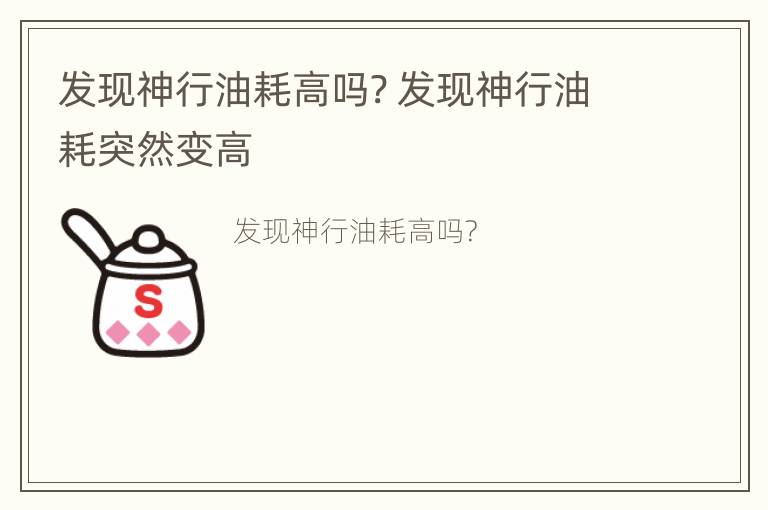 发现神行油耗高吗? 发现神行油耗突然变高

S

发现神行油耗高吗?